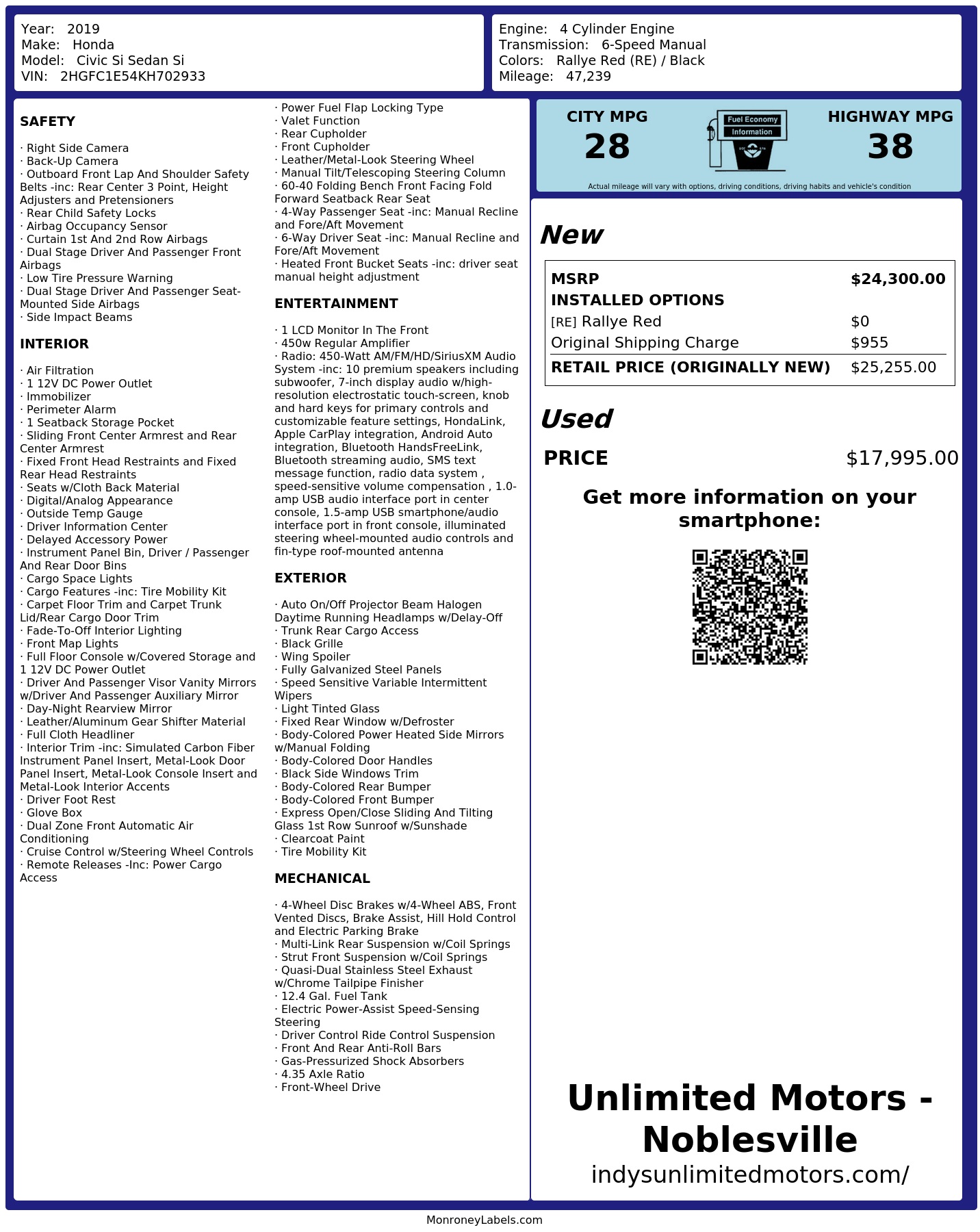 Year: 2019
Make: Honda
Model: Civic Si Sedan Si
VIN: 2HGFC1E54KH702933

Engine: 4 Cylinder Engine
Transmission: 6-Speed Manual
Colors: Rallye Red (RE) / Black
Mileage: 47,239

SAFETY

· Right Side Camera
· Back-Up Camera
· Outboard Front Lap And Shoulder Safety Belts -inc: Rear Center 3 Point, Height Adjusters and Pretensioners
· Rear Child Safety Locks
· Airbag Occupancy Sensor
· Curtain 1st And 2nd Row Airbags
· Dual Stage Driver And Passenger Front Airbags
· Low Tire Pressure Warning
· Dual Stage Driver And Passenger Seat-Mounted Side Airbags
· Side Impact Beams

INTERIOR

· Air Filtration
· 1 12V DC Power Outlet
· Immobilizer
· Perimeter Alarm
· 1 Seatback Storage Pocket
· Sliding Front Center Armrest and Rear Center Armrest
· Fixed Front Head Restraints and Fixed Rear Head Restraints
· Seats w/Cloth Back Material
· Digital/Analog Appearance
· Outside Temp Gauge
· Driver Information Center
· Delayed Accessory Power
· Instrument Panel Bin, Driver / Passenger And Rear Door Bins
· Cargo Space Lights
· Cargo Features -inc: Tire Mobility Kit
· Carpet Floor Trim and Carpet Trunk Lid/Rear Cargo Door Trim
· Fade-To-Off Interior Lighting
· Front Map Lights
· Full Floor Console w/Covered Storage and 1 12V DC Power Outlet
· Driver And Passenger Visor Vanity Mirrors w/Driver And Passenger Auxiliary Mirror
· Day-Night Rearview Mirror
· Leather/Aluminum Gear Shifter Material
· Full Cloth Headliner
· Interior Trim -inc: Simulated Carbon Fiber Instrument Panel Insert, Metal-Look Door Panel Insert, Metal-Look Console Insert and Metal-Look Interior Accents
· Driver Foot Rest
· Glove Box
· Dual Zone Front Automatic Air Conditioning
· Cruise Control w/Steering Wheel Controls
· Remote Releases -Inc: Power Cargo Access
· Power Fuel Flap Locking Type
· Valet Function
· Rear Cupholder
· Front Cupholder
· Leather/Metal-Look Steering Wheel
· Manual Tilt/Telescoping Steering Column
· 60-40 Folding Bench Front Facing Fold Forward Seatback Rear Seat
· 4-Way Passenger Seat -inc: Manual Recline and Fore/Aft Movement
· 6-Way Driver Seat -inc: Manual Recline and Fore/Aft Movement
· Heated Front Bucket Seats -inc: driver seat manual height adjustment

ENTERTAINMENT

· 1 LCD Monitor In The Front
· 450w Regular Amplifier
· Radio: 450-Watt AM/FM/HD/SiriusXM Audio System -inc: 10 premium speakers including subwoofer, 7-inch display audio w/high-resolution electrostatic touch-screen, knob and hard keys for primary controls and customizable feature settings, HondaLink, Apple CarPlay integration, Android Auto integration, Bluetooth HandsFreeLink, Bluetooth streaming audio, SMS text message function, radio data system , speed-sensitive volume compensation , 1.0-amp USB audio interface port in center console, 1.5-amp USB smartphone/audio interface port in front console, illuminated steering wheel-mounted audio controls and fin-type roof-mounted antenna

EXTERIOR

· Auto On/Off Projector Beam Halogen Daytime Running Headlamps w/Delay-Off
· Trunk Rear Cargo Access
· Black Grille
· Wing Spoiler
· Fully Galvanized Steel Panels
· Speed Sensitive Variable Intermittent Wipers
· Light Tinted Glass
· Fixed Rear Window w/Defroster
· Body-Colored Power Heated Side Mirrors w/Manual Folding
· Body-Colored Door Handles
· Black Side Windows Trim
· Body-Colored Rear Bumper
· Body-Colored Front Bumper
· Express Open/Close Sliding And Tilting Glass 1st Row Sunroof w/Sunshade
· Clearcoat Paint
· Tire Mobility Kit

MECHANICAL

· 4-Wheel Disc Brakes w/4-Wheel ABS, Front Vented Discs, Brake Assist, Hill Hold Control and Electric Parking Brake
· Multi-Link Rear Suspension w/Coil Springs
· Strut Front Suspension w/Coil Springs
· Quasi-Dual Stainless Steel Exhaust w/Chrome Tailpipe Finisher
· 12.4 Gal. Fuel Tank
· Electric Power-Assist Speed-Sensing Steering
· Driver Control Ride Control Suspension
· Front And Rear Anti-Roll Bars
· Gas-Pressurized Shock Absorbers
· 4.35 Axle Ratio
· Front-Wheel Drive

CITY MPG
28
Fuel Economy Information
HIGHWAY MPG
38
Actual mileage will vary with options, driving conditions, driving habits and vehicle's condition

New

| MSRP | $24,300.00 |
|---|---|
| INSTALLED OPTIONS | |
| [RE] Rallye Red | $0 |
| Original Shipping Charge | $955 |
| RETAIL PRICE (ORIGINALLY NEW) | $25,255.00 |

Used

PRICE $17,995.00

Get more information on your smartphone:

Unlimited Motors - Noblesville
indysunlimitedmotors.com/

MonroneyLabels.com